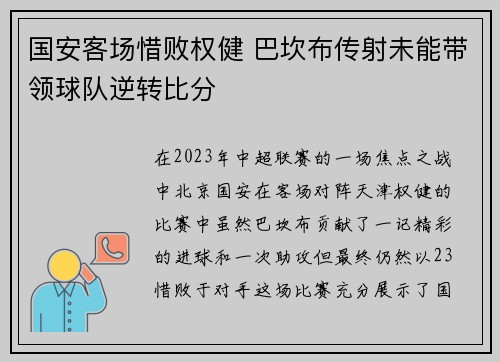 国安客场惜败权健 巴坎布传射未能带领球队逆转比分

在2023年中超联赛的一场焦点之战中北京国安在客场对阵天津权健的比赛中虽然巴坎布贡献了一记精彩的进球和一次助攻但最终仍然以23惜败于对手这场比赛充分展示了国